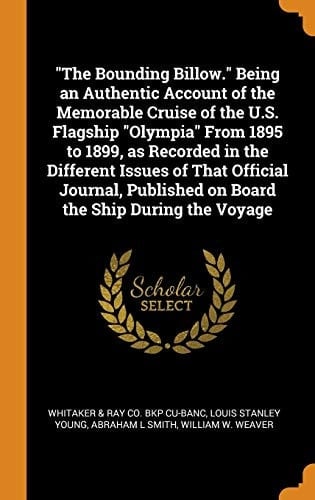 "The Bounding Billow." Being an Authentic Account of the Memorable Cruise of the U.S. Flagship "Olympia" From 1895 to 1899, as Recorded in the Different Issues of That Official Journal, Published on Board the Ship During the Voyage

Scholar SELECT

WHITAKER & RAY CO. BKP CU-BANC, LOUIS STANLEY YOUNG, ABRAHAM L SMITH, WILLIAM W. WEAVER